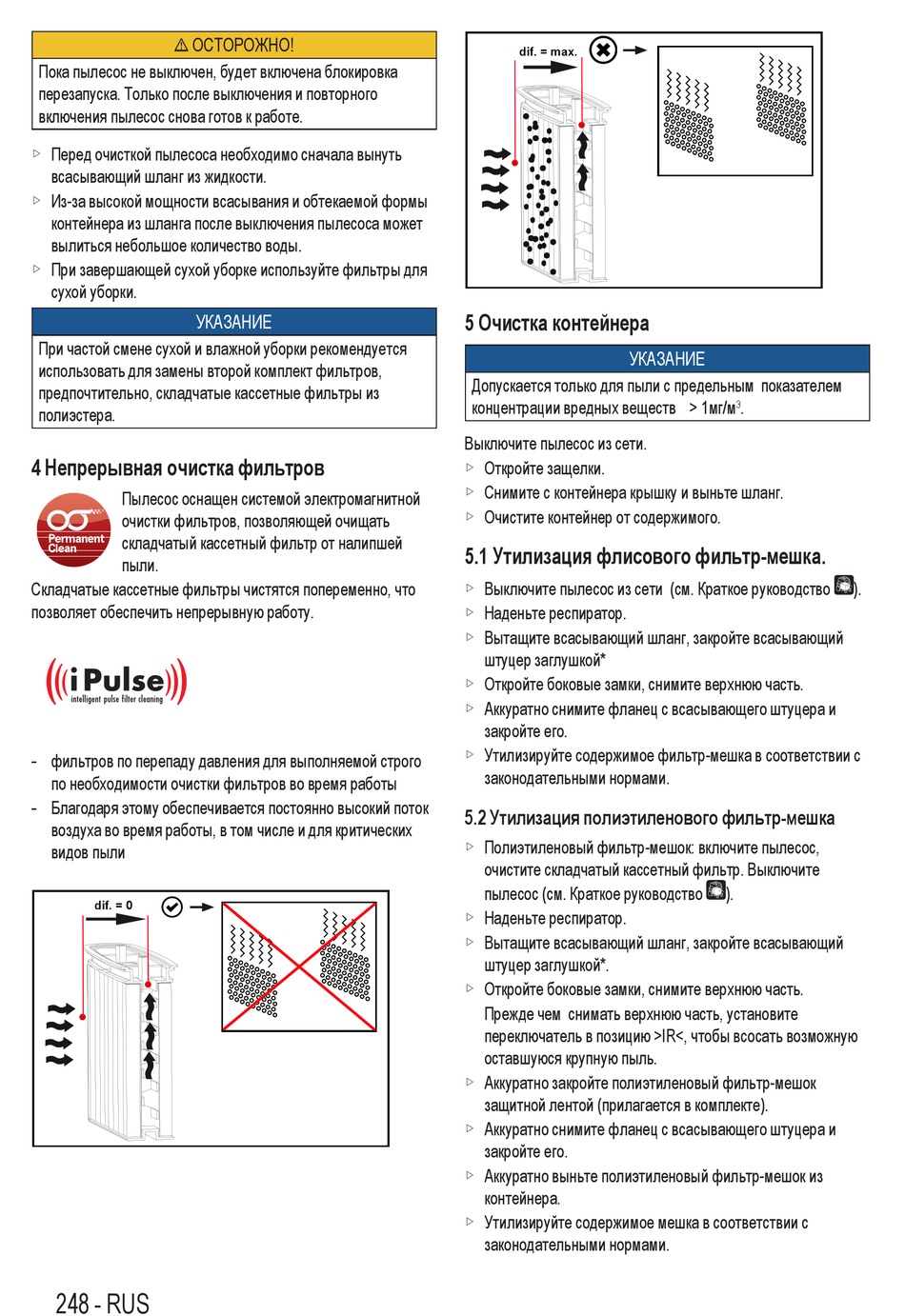 ⚠ ОСТОРОЖНО!

Пока пылесос не выключен, будет включена блокировка перезапуска. Только после выключения и повторного включения пылесос снова готов к работе.

▷ Перед очисткой пылесоса необходимо сначала вынуть всасывающий шланг из жидкости.
▷ Из-за высокой мощности всасывания и обтекаемой формы контейнера из шланга после выключения пылесоса может вылиться небольшое количество воды.
▷ При завершающей сухой уборке используйте фильтры для сухой уборки.

УКАЗАНИЕ

При частой смене сухой и влажной уборки рекомендуется использовать для замены второй комплект фильтров, предпочтительно, складчатые кассетные фильтры из полиэстера.

4 Непрерывная очистка фильтров

Permanent Clean

Пылесос оснащен системой электромагнитной очистки фильтров, позволяющей очищать складчатый кассетный фильтр от налипшей пыли.

Складчатые кассетные фильтры чистятся попеременно, что позволяет обеспечить непрерывную работу.

iPulse intelligent pulse filter cleaning

- фильтров по перепаду давления для выполняемой строго по необходимости очистки фильтров во время работы
- Благодаря этому обеспечивается постоянно высокий поток воздуха во время работы, в том числе и для критических видов пыли

dif. = 0

dif. = max.

5 Очистка контейнера

УКАЗАНИЕ

Допускается только для пыли с предельным показателем концентрации вредных веществ > 1мг/м$^3$.

Выключите пылесос из сети.
▷ Откройте защелки.
▷ Снимите с контейнера крышку и выньте шланг.
▷ Очистите контейнер от содержимого.

5.1 Утилизация флисового фильтр-мешка.

▷ Выключите пылесос из сети (см. Краткое руководство ).
▷ Наденьте респиратор.
▷ Вытащите всасывающий шланг, закройте всасывающий штуцер заглушкой*
▷ Откройте боковые замки, снимите верхнюю часть.
▷ Аккуратно снимите фланец с всасывающего штуцера и закройте его.
▷ Утилизируйте содержимое фильтр-мешка в соответствии с законодательными нормами.

5.2 Утилизация полиэтиленового фильтр-мешка

▷ Полиэтиленовый фильтр-мешок: включите пылесос, очистите складчатый кассетный фильтр. Выключите пылесос (см. Краткое руководство ).
▷ Наденьте респиратор.
▷ Вытащите всасывающий шланг, закройте всасывающий штуцер заглушкой*.
▷ Откройте боковые замки, снимите верхнюю часть.
Прежде чем снимать верхнюю часть, установите переключатель в позицию >IR<, чтобы всосать возможную оставшуюся крупную пыль.
▷ Аккуратно закройте полиэтиленовый фильтр-мешок защитной лентой (прилагается в комплекте).
▷ Аккуратно снимите фланец с всасывающего штуцера и закройте его.
▷ Аккуратно выньте полиэтиленовый фильтр-мешок из контейнера.
▷ Утилизируйте содержимое мешка в соответствии с законодательными нормами.

248 - RUS